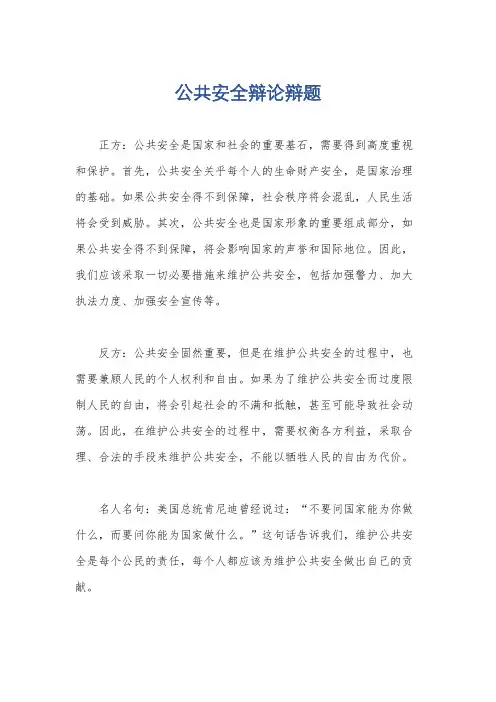 公共安全辩论辩题

正方：公共安全是国家和社会的重要基石，需要得到高度重视和保护。首先，公共安全关乎每个人的生命财产安全，是国家治理的基础。如果公共安全得不到保障，社会秩序将会混乱，人民生活将会受到威胁。其次，公共安全也是国家形象的重要组成部分，如果公共安全得不到保障，将会影响国家的声誉和国际地位。因此，我们应该采取一切必要措施来维护公共安全，包括加强警力、加大执法力度、加强安全宣传等。

反方：公共安全固然重要，但是在维护公共安全的过程中，也需要兼顾人民的个人权利和自由。如果为了维护公共安全而过度限制人民的自由，将会引起社会的不满和抵触，甚至可能导致社会动荡。因此，在维护公共安全的过程中，需要权衡各方利益，采取合理、合法的手段来维护公共安全，不能以牺牲人民的自由为代价。

名人名句：美国总统肯尼迪曾经说过：“不要问国家能为你做什么，而要问你能为国家做什么。”这句话告诉我们，维护公共安全是每个公民的责任，每个人都应该为维护公共安全做出自己的贡献。